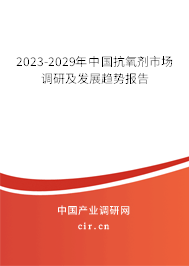 2023-2029年中国抗氧剂市场调研及发展趋势报告

中国产业调研网

cir.cn